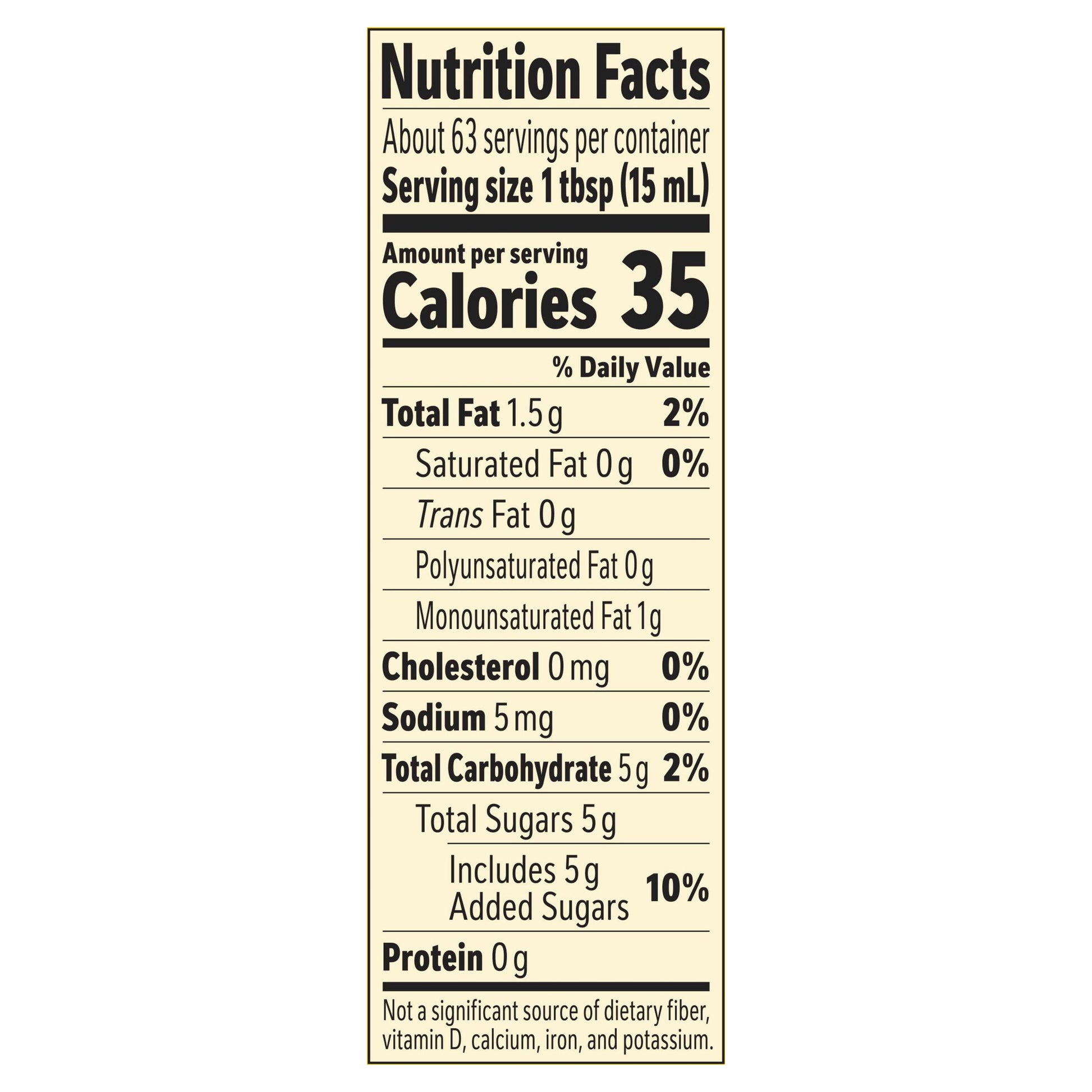 Nutrition Facts

About 63 servings per container
Serving size 1 tbsp (15 mL)

Amount per serving
Calories 35

% Daily Value

Total Fat 1.5 g 2%
Saturated Fat 0 g 0%
Trans Fat 0 g
Polyunsaturated Fat 0 g
Monounsaturated Fat 1g
Cholesterol 0 mg 0%
Sodium 5 mg 0%
Total Carbohydrate 5 g 2%
Total Sugars 5 g
Includes 5 g Added Sugars 10%
Protein 0 g

Not a significant source of dietary fiber, vitamin D, calcium, iron, and potassium.